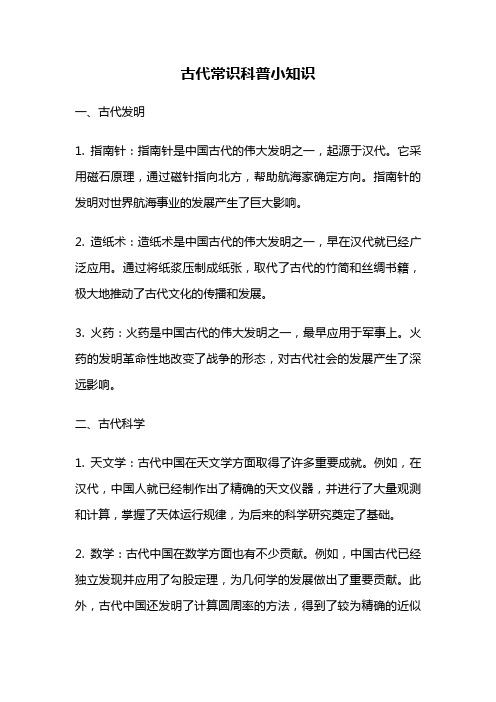 古代常识科普小知识

一、古代发明

1. 指南针：指南针是中国古代的伟大发明之一，起源于汉代。它采用磁石原理，通过磁针指向北方，帮助航海家确定方向。指南针的发明对世界航海事业的发展产生了巨大影响。

2. 造纸术：造纸术是中国古代的伟大发明之一，早在汉代就已经广泛应用。通过将纸浆压制成纸张，取代了古代的竹简和丝绸书籍，极大地推动了古代文化的传播和发展。

3. 火药：火药是中国古代的伟大发明之一，最早应用于军事上。火药的发明革命性地改变了战争的形态，对古代社会的发展产生了深远影响。

二、古代科学

1. 天文学：古代中国在天文学方面取得了许多重要成就。例如，在汉代，中国人就已经制作出了精确的天文仪器，并进行了大量观测和计算，掌握了天体运行规律，为后来的科学研究奠定了基础。

2. 数学：古代中国在数学方面也有不少贡献。例如，中国古代已经独立发现并应用了勾股定理，为几何学的发展做出了重要贡献。此外，古代中国还发明了计算圆周率的方法，得到了较为精确的近似